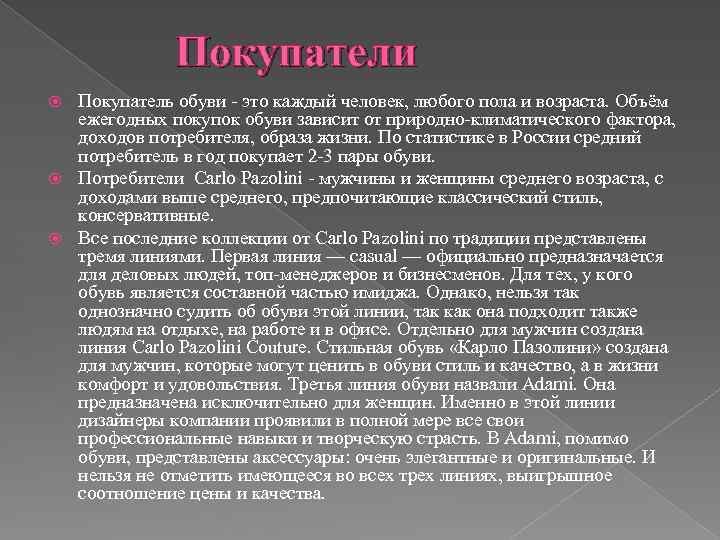 Покупатели

Покупатель обуви - это каждый человек, любого пола и возраста. Объём ежегодных покупок обуви зависит от природно-климатического фактора, доходов потребителя, образа жизни. По статистике в России средний потребитель в год покупает 2-3 пары обуви.

Потребители Carlo Pazolini - мужчины и женщины среднего возраста, с доходами выше среднего, предпочитающие классический стиль, консервативные.

Все последние коллекции от Carlo Pazolini по традиции представлены тремя линиями. Первая линия — casual — официально предназначается для деловых людей, топ-менеджеров и бизнесменов. Для тех, у кого обувь является составной частью имиджа. Однако, нельзя так однозначно судить об обуви этой линии, так как она подходит также людям на отдыхе, на работе и в офисе. Отдельно для мужчин создана линия Carlo Pazolini Couture. Стильная обувь «Карло Пазолини» создана для мужчин, которые могут ценить в обуви стиль и качество, а в жизни комфорт и удовольствия. Третья линия обуви назвали Adami. Она предназначена исключительно для женщин. Именно в этой линии дизайнеры компании проявили в полной мере все свои профессиональные навыки и творческую страсть. В Adami, помимо обуви, представлены аксессуары: очень элегантные и оригинальные. И нельзя не отметить имеющееся во всех трех линиях, выигрышное соотношение цены и качества.